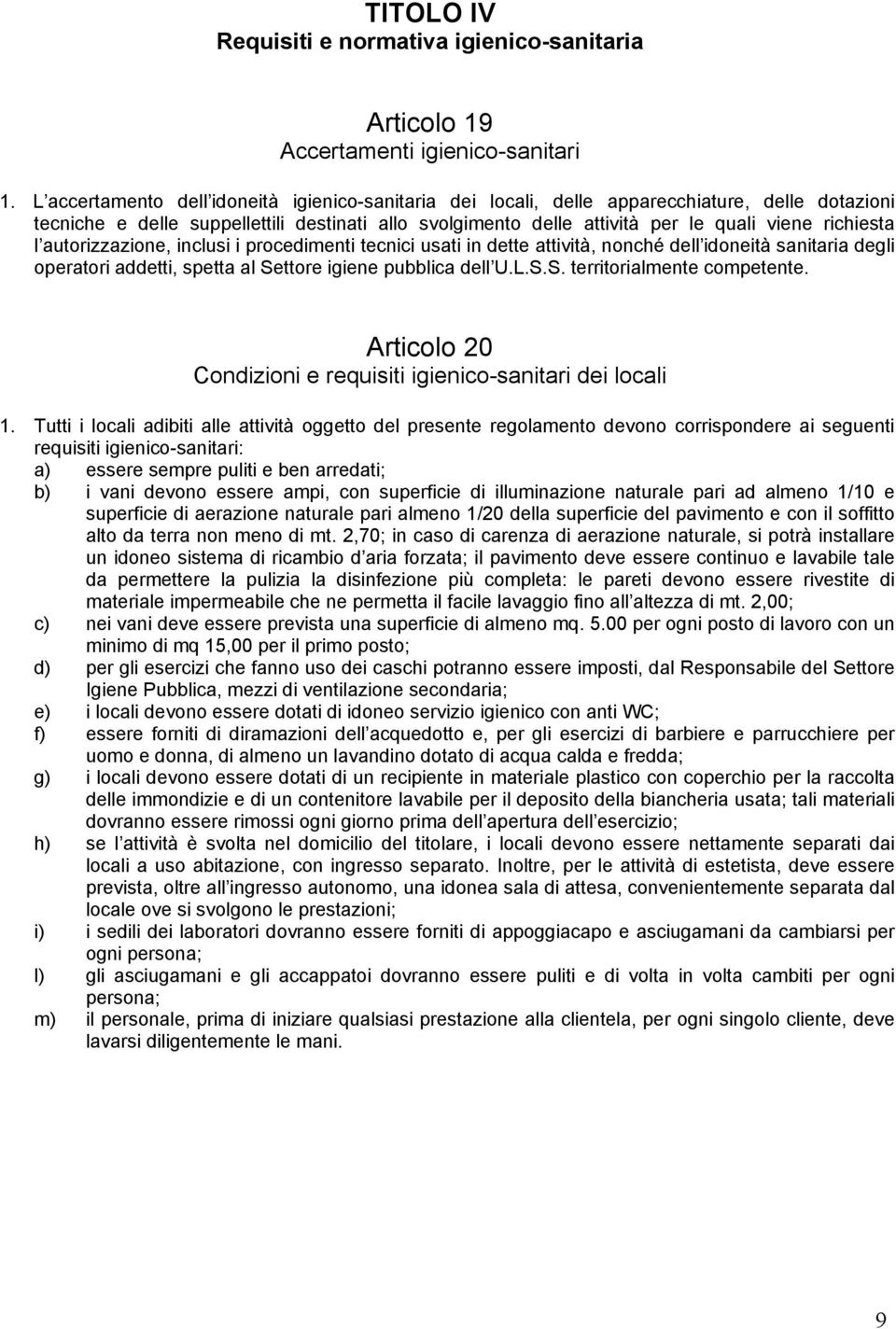 TITOLO IV
Requisiti e normativa igienico-sanitaria

Articolo 19
Accertamenti igienico-sanitari

1. L accertamento dell idoneità igienico-sanitaria dei locali, delle apparecchiature, delle dotazioni tecniche e delle suppellettili destinati allo svolgimento delle attività per le quali viene richiesta l autorizzazione, inclusi i procedimenti tecnici usati in dette attività, nonché dell idoneità sanitaria degli operatori addetti, spetta al Settore igiene pubblica dell U.L.S.S. territorialmente competente.

Articolo 20
Condizioni e requisiti igienico-sanitari dei locali

1. Tutti i locali adibiti alle attività oggetto del presente regolamento devono corrispondere ai seguenti requisiti igienico-sanitari:
a) essere sempre puliti e ben arredati;
b) i vani devono essere ampi, con superficie di illuminazione naturale pari ad almeno 1/10 e superficie di aerazione naturale pari almeno 1/20 della superficie del pavimento e con il soffitto alto da terra non meno di mt. 2,70; in caso di carenza di aerazione naturale, si potrà installare un idoneo sistema di ricambio d aria forzata; il pavimento deve essere continuo e lavabile tale da permettere la pulizia la disinfezione più completa: le pareti devono essere rivestite di materiale impermeabile che ne permetta il facile lavaggio fino all altezza di mt. 2,00;
c) nei vani deve essere prevista una superficie di almeno mq. 5.00 per ogni posto di lavoro con un minimo di mq 15,00 per il primo posto;
d) per gli esercizi che fanno uso dei caschi potranno essere imposti, dal Responsabile del Settore Igiene Pubblica, mezzi di ventilazione secondaria;
e) i locali devono essere dotati di idoneo servizio igienico con anti WC;
f) essere forniti di diramazioni dell acquedotto e, per gli esercizi di barbiere e parrucchiere per uomo e donna, di almeno un lavandino dotato di acqua calda e fredda;
g) i locali devono essere dotati di un recipiente in materiale plastico con coperchio per la raccolta delle immondizie e di un contenitore lavabile per il deposito della biancheria usata; tali materiali dovranno essere rimossi ogni giorno prima dell apertura dell esercizio;
h) se l attività è svolta nel domicilio del titolare, i locali devono essere nettamente separati dai locali a uso abitazione, con ingresso separato. Inoltre, per le attività di estetista, deve essere prevista, oltre all ingresso autonomo, una idonea sala di attesa, convenientemente separata dal locale ove si svolgono le prestazioni;
i) i sedili dei laboratori dovranno essere forniti di appoggiacapo e asciugamani da cambiarsi per ogni persona;
l) gli asciugamani e gli accappatoi dovranno essere puliti e di volta in volta cambiti per ogni persona;
m) il personale, prima di iniziare qualsiasi prestazione alla clientela, per ogni singolo cliente, deve lavarsi diligentemente le mani.

9